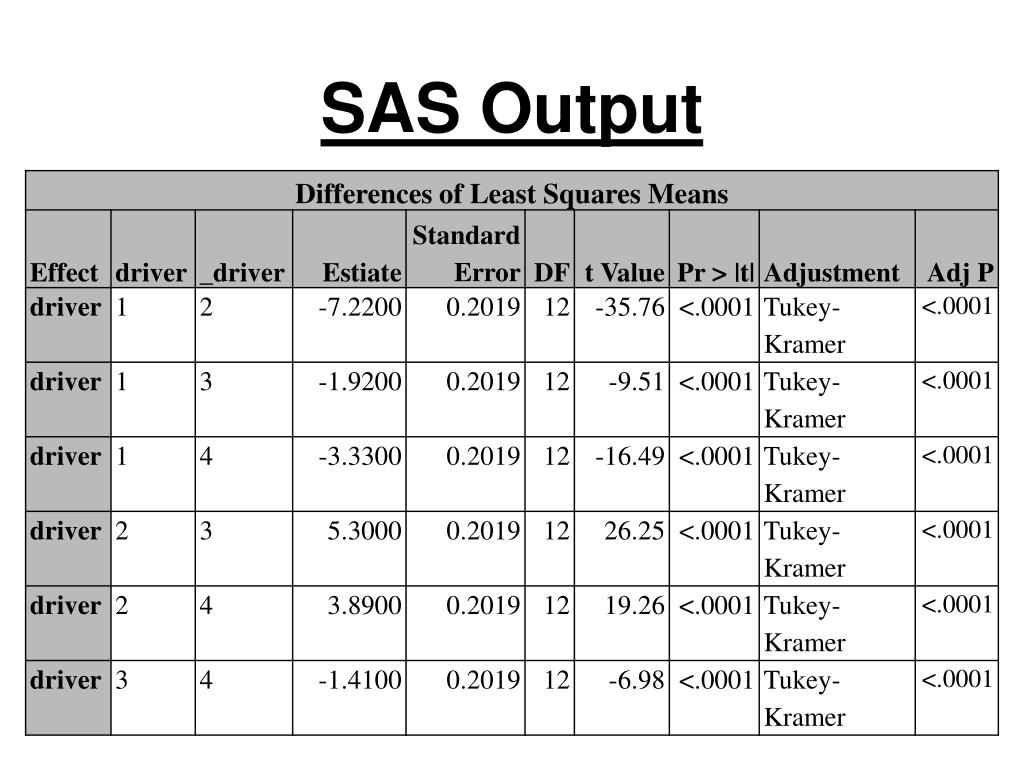 SAS Output

Differences of Least Squares Means

| Effect | driver | _driver | Estiate | Standard Error | DF | t Value | Pr > \|t\| | Adjustment | Adj P |
|---|---|---|---|---|---|---|---|---|---|
| driver | 1 | 2 | -7.2200 | 0.2019 | 12 | -35.76 | <.0001 | Tukey-Kramer | <.0001 |
| driver | 1 | 3 | -1.9200 | 0.2019 | 12 | -9.51 | <.0001 | Tukey-Kramer | <.0001 |
| driver | 1 | 4 | -3.3300 | 0.2019 | 12 | -16.49 | <.0001 | Tukey-Kramer | <.0001 |
| driver | 2 | 3 | 5.3000 | 0.2019 | 12 | 26.25 | <.0001 | Tukey-Kramer | <.0001 |
| driver | 2 | 4 | 3.8900 | 0.2019 | 12 | 19.26 | <.0001 | Tukey-Kramer | <.0001 |
| driver | 3 | 4 | -1.4100 | 0.2019 | 12 | -6.98 | <.0001 | Tukey-Kramer | <.0001 |